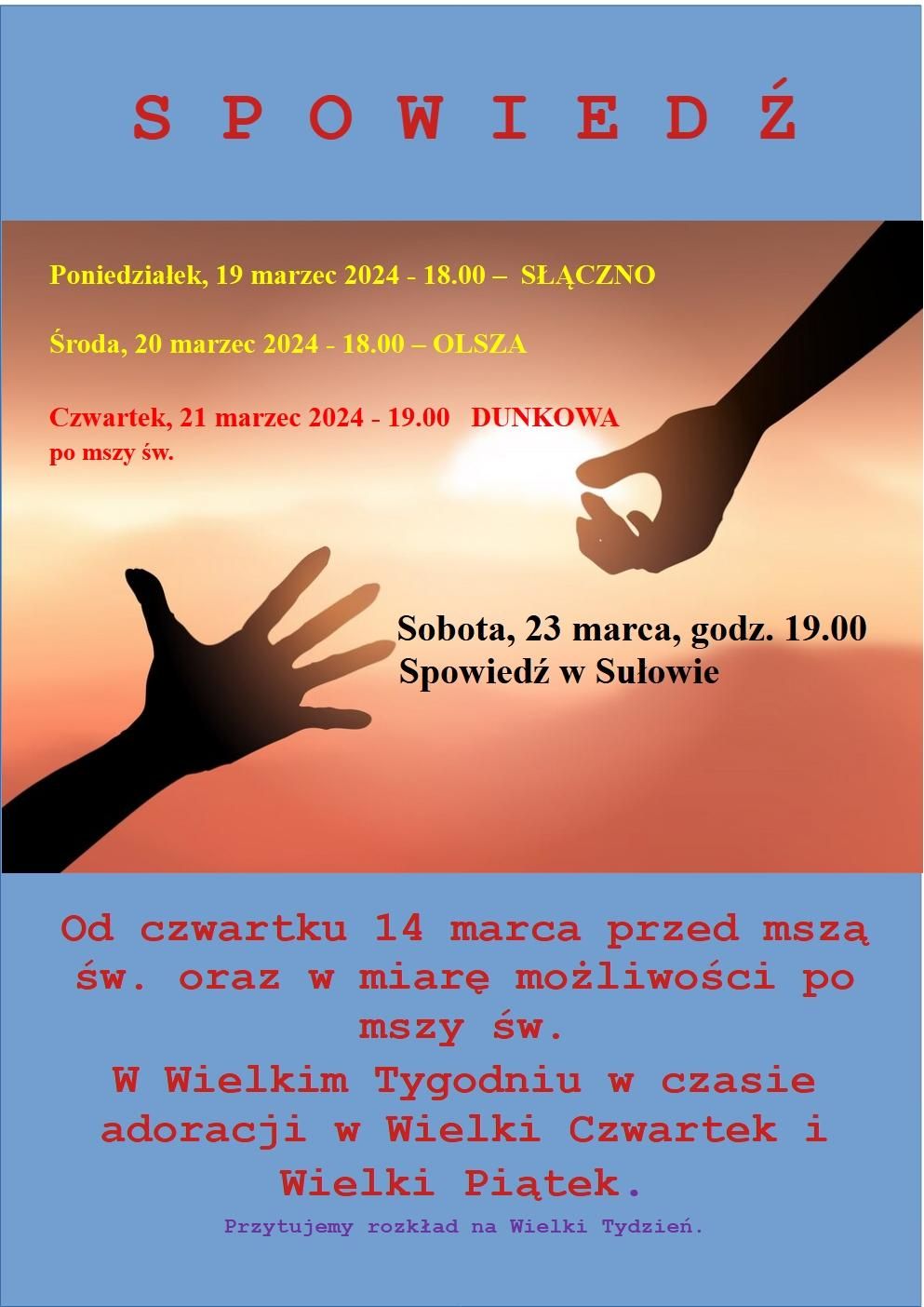 S P O W I E D Ź

Poniedziałek, 19 marzec 2024 - 18.00 – SŁĄCZNO

Środa, 20 marzec 2024 - 18.00 – OLSZA

Czwartek, 21 marzec 2024 - 19.00 DUNKOWA
po mszy św.

Sobota, 23 marca, godz. 19.00
Spowiedź w Sułowie

Od czwartku 14 marca przed mszą św. oraz w miarę możliwości po mszy św.
W Wielkim Tygodniu w czasie adoracji w Wielki Czwartek i Wielki Piątek.

Przytujemy rozkład na Wielki Tydzień.